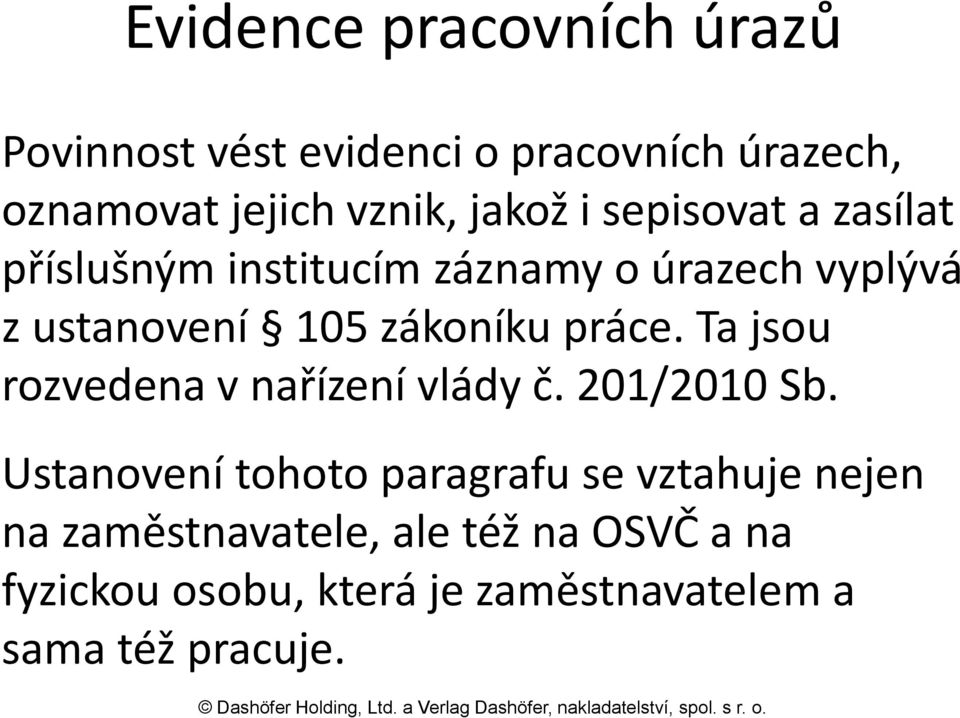 Evidence pracovních úrazů

Povinnost vést evidenci o pracovních úrazech, oznamovat jejich vznik, jakož i sepisovat a zasílat příslušným institucím záznamy o úrazech vyplývá z ustanovení § 105 zákoníku práce. Ta jsou rozvedena v nařízení vlády č. 201/2010 Sb.

Ustanovení tohoto paragrafu se vztahuje nejen na zaměstnavatele, ale též na OSVČ a na fyzickou osobu, která je zaměstnavatelem a sama též pracuje.

© Dashöfer Holding, Ltd. a Verlag Dashöfer, nakladatelství, spol. s r. o.